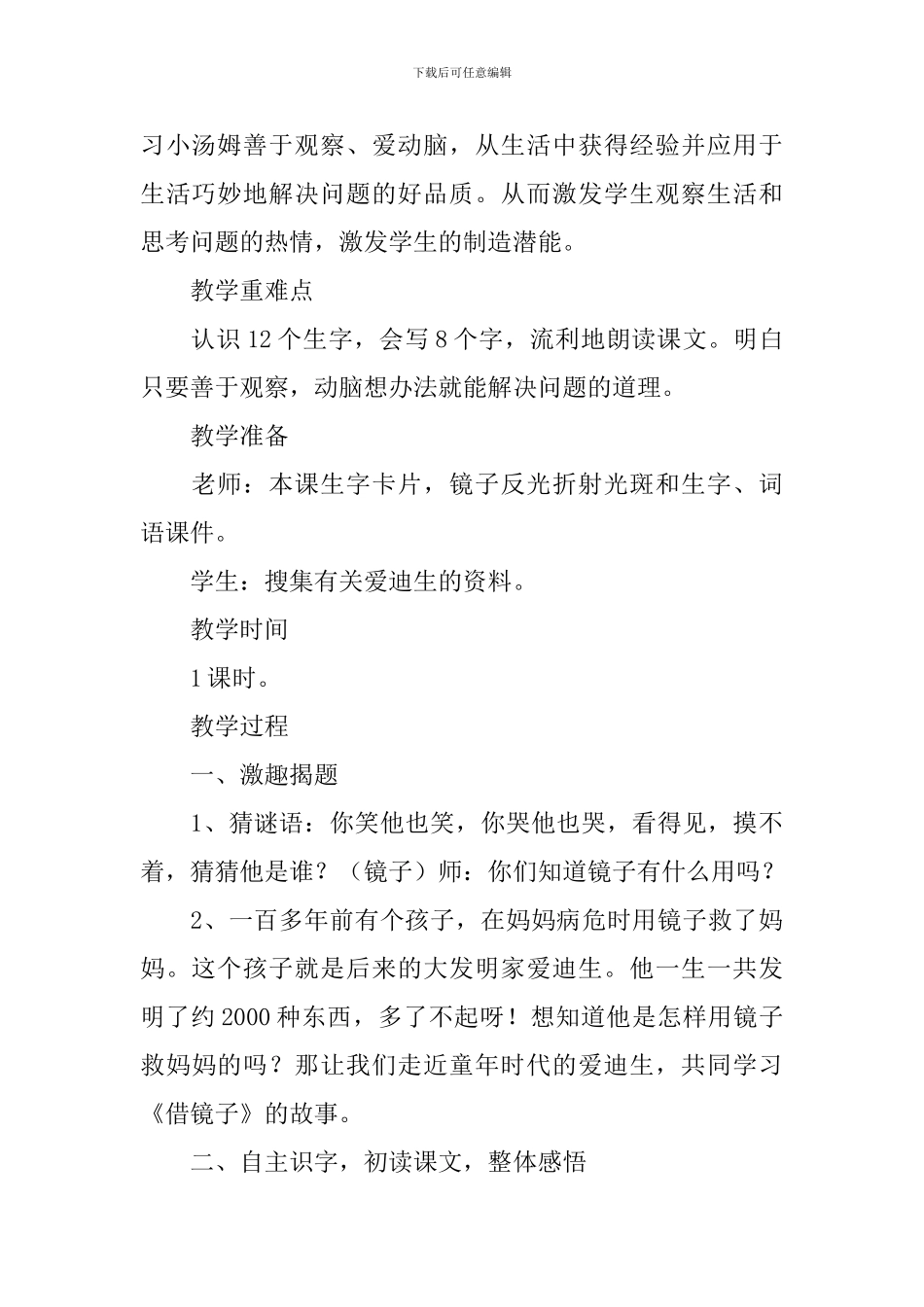 下载后可任意编辑

习小汤姆善于观察、爱动脑，从生活中获得经验并应用于生活巧妙地解决问题的好品质。从而激发学生观察生活和思考问题的热情，激发学生的制造潜能。

教学重难点

认识 12 个生字，会写 8 个字，流利地朗读课文。明白只要善于观察，动脑想办法就能解决问题的道理。

教学准备

老师：本课生字卡片，镜子反光折射光斑和生字、词语课件。

学生：搜集有关爱迪生的资料。

教学时间

1 课时。

教学过程

一、激趣揭题

1、猜谜语：你笑他也笑，你哭他也哭，看得见，摸不着，猜猜他是谁？（镜子）师：你们知道镜子有什么用吗？

2、一百多年前有个孩子，在妈妈病危时用镜子救了妈妈。这个孩子就是后来的大发明家爱迪生。他一生一共发明了约 2000 种东西，多了不起呀！想知道他是怎样用镜子救妈妈的吗？那让我们走近童年时代的爱迪生，共同学习《借镜子》的故事。

二、自主识字，初读课文，整体感悟